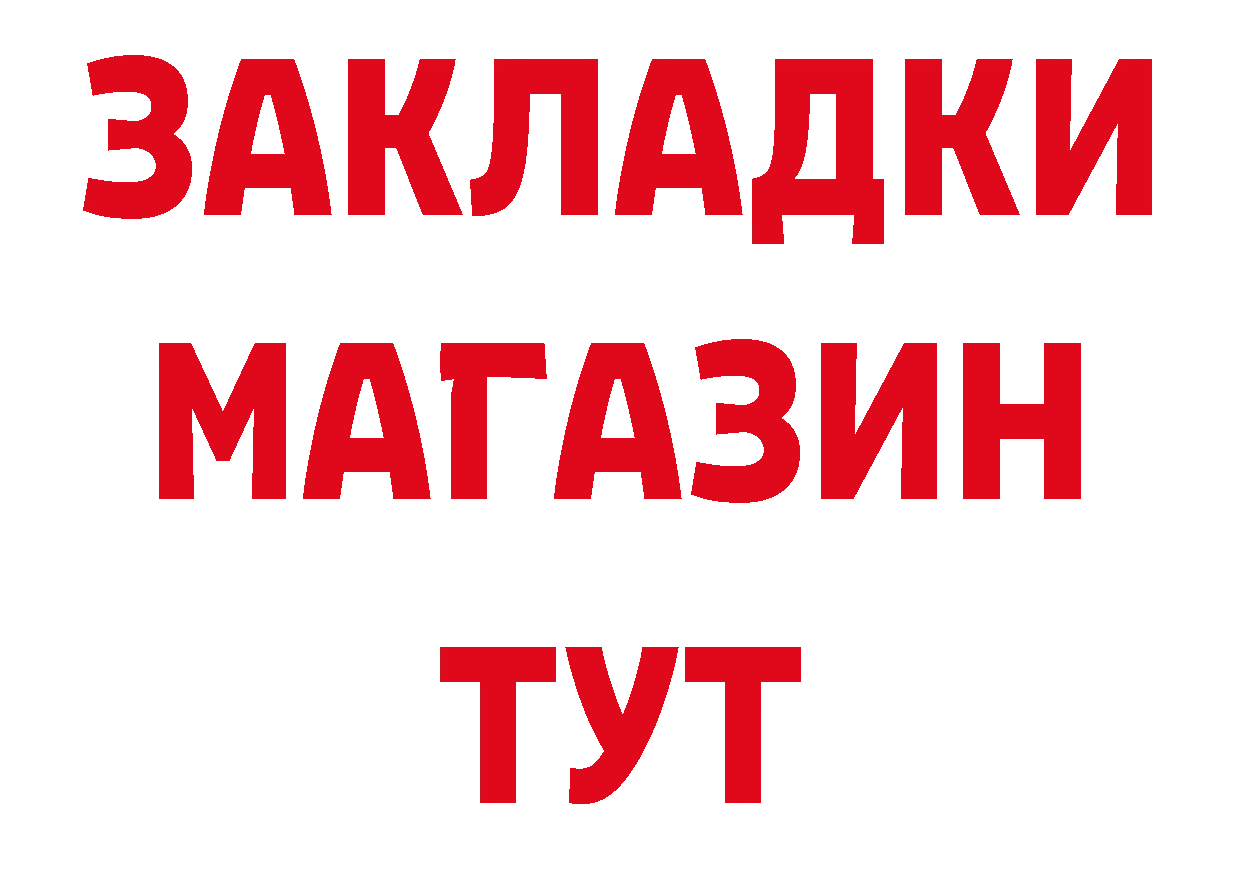 ЗАКЛАДКИ
МАГАЗИН
ТУТ